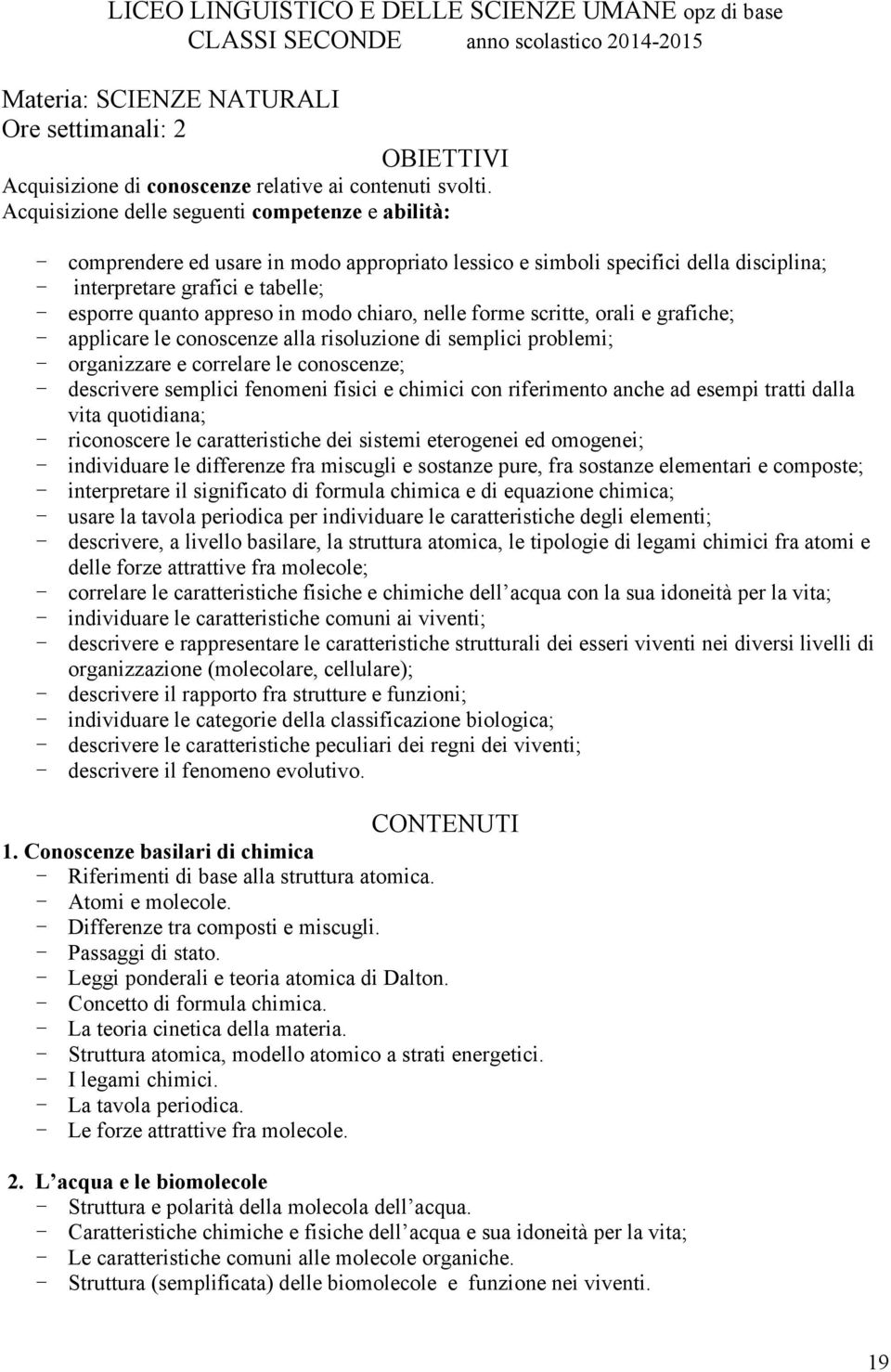 LICEO LINGUISTICO E DELLE SCIENZE UMANE opz di base
CLASSI SECONDE anno scolastico 2014-2015

Materia: SCIENZE NATURALI
Ore settimanali: 2

OBIETTIVI
Acquisizione di conoscenze relative ai contenuti svolti.
Acquisizione delle seguenti competenze e abilità:

- comprendere ed usare in modo appropriato lessico e simboli specifici della disciplina;
- interpretare grafici e tabelle;
- esporre quanto appreso in modo chiaro, nelle forme scritte, orali e grafiche;
- applicare le conoscenze alla risoluzione di semplici problemi;
- organizzare e correlare le conoscenze;
- descrivere semplici fenomeni fisici e chimici con riferimento anche ad esempi tratti dalla vita quotidiana;
- riconoscere le caratteristiche dei sistemi eterogenei ed omogenei;
- individuare le differenze fra miscugli e sostanze pure, fra sostanze elementari e composte;
- interpretare il significato di formula chimica e di equazione chimica;
- usare la tavola periodica per individuare le caratteristiche degli elementi;
- descrivere, a livello basilare, la struttura atomica, le tipologie di legami chimici fra atomi e delle forze attrattive fra molecole;
- correlare le caratteristiche fisiche e chimiche dell acqua con la sua idoneità per la vita;
- individuare le caratteristiche comuni ai viventi;
- descrivere e rappresentare le caratteristiche strutturali dei esseri viventi nei diversi livelli di organizzazione (molecolare, cellulare);
- descrivere il rapporto fra strutture e funzioni;
- individuare le categorie della classificazione biologica;
- descrivere le caratteristiche peculiari dei regni dei viventi;
- descrivere il fenomeno evolutivo.

CONTENUTI
1. Conoscenze basilari di chimica
- Riferimenti di base alla struttura atomica.
- Atomi e molecole.
- Differenze tra composti e miscugli.
- Passaggi di stato.
- Leggi ponderali e teoria atomica di Dalton.
- Concetto di formula chimica.
- La teoria cinetica della materia.
- Struttura atomica, modello atomico a strati energetici.
- I legami chimici.
- La tavola periodica.
- Le forze attrattive fra molecole.

2. L acqua e le biomolecole
- Struttura e polarità della molecola dell acqua.
- Caratteristiche chimiche e fisiche dell acqua e sua idoneità per la vita;
- Le caratteristiche comuni alle molecole organiche.
- Struttura (semplificata) delle biomolecole e funzione nei viventi.

19